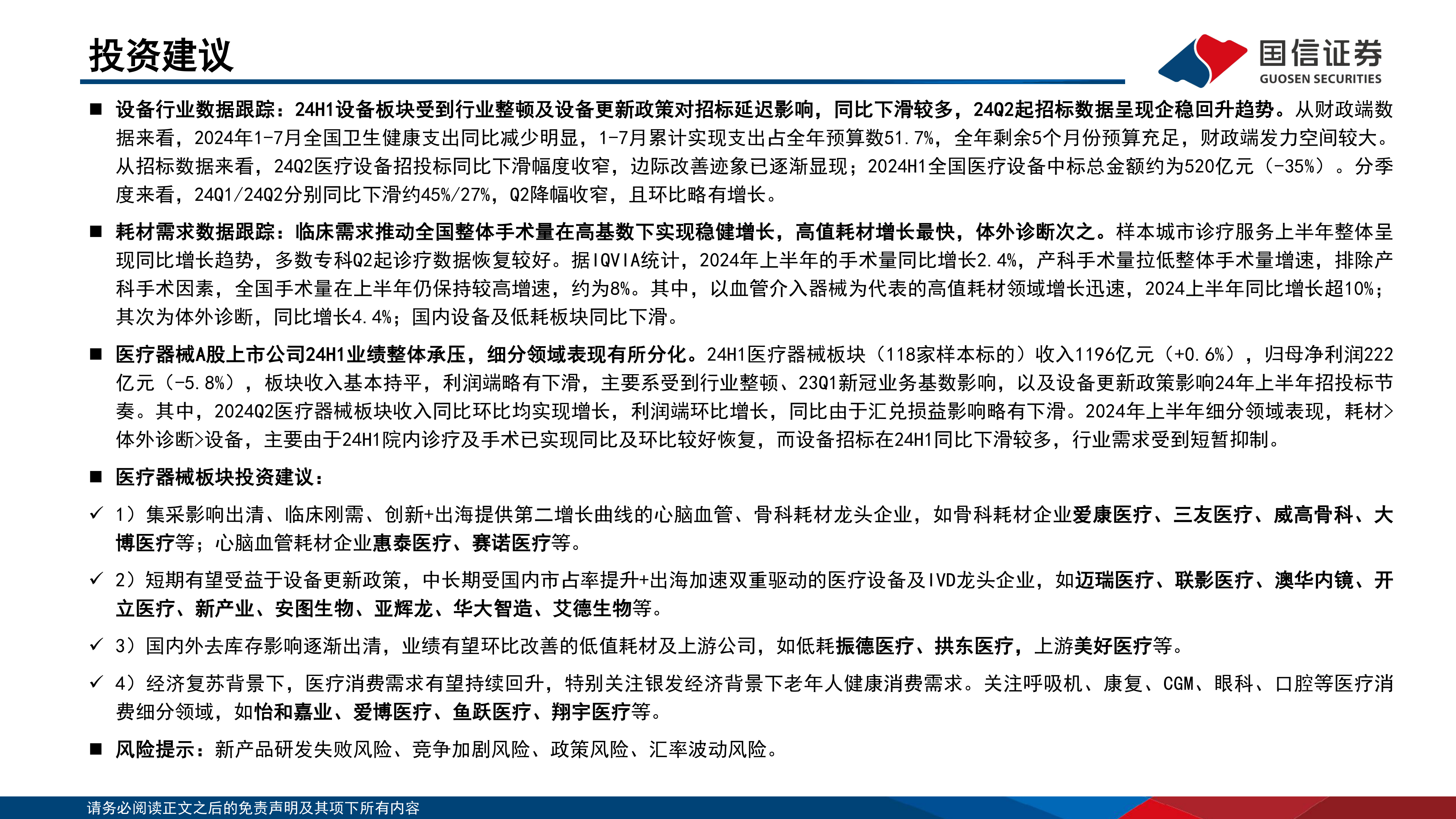 投资建议

国信证券
GUOSEN SECURITIES

■ 设备行业数据跟踪：24H1设备板块受到行业整顿及设备更新政策对招标延迟影响，同比下滑较多，24Q2起招标数据呈现企稳回升趋势。从财政端数据来看，2024年1-7月全国卫生健康支出同比减少明显，1-7月累计实现支出占全年预算数51.7%，全年剩余5个月份预算充足，财政端发力空间较大。从招标数据来看，24Q2医疗设备招投标同比下滑幅度收窄，边际改善迹象已逐渐显现；2024H1全国医疗设备中标总金额约为520亿元（-35%）。分季度来看，24Q1/24Q2分别同比下滑约45%/27%，Q2降幅收窄，且环比略有增长。

■ 耗材需求数据跟踪：临床需求推动全国整体手术量在高基数下实现稳健增长，高值耗材增长最快，体外诊断次之。样本城市诊疗服务上半年整体呈现同比增长趋势，多数专科Q2起诊疗数据恢复较好。据IQVIA统计，2024年上半年的手术量同比增长2.4%，产科手术量拉低整体手术量增速，排除产科手术因素，全国手术量在上半年仍保持较高增速，约为8%。其中，以血管介入器械为代表的高值耗材领域增长迅速，2024上半年同比增长超10%；其次为体外诊断，同比增长4.4%；国内设备及低耗板块同比下滑。

■ 医疗器械A股上市公司24H1业绩整体承压，细分领域表现有所分化。24H1医疗器械板块（118家样本标的）收入1196亿元（+0.6%），归母净利润222亿元（-5.8%），板块收入基本持平，利润端略有下滑，主要系受到行业整顿、23Q1新冠业务基数影响，以及设备更新政策影响24年上半年招投标节奏。其中，2024Q2医疗器械板块收入同比环比均实现增长，利润端环比增长，同比由于汇兑损益影响略有下滑。2024年上半年细分领域表现，耗材>体外诊断>设备，主要由于24H1院内诊疗及手术已实现同比及环比较好恢复，而设备招标在24H1同比下滑较多，行业需求受到短暂抑制。

■ 医疗器械板块投资建议：

✓ 1）集采影响出清、临床刚需、创新+出海提供第二增长曲线的心脑血管、骨科耗材龙头企业，如骨科耗材企业爱康医疗、三友医疗、威高骨科、大博医疗等；心脑血管耗材企业惠泰医疗、赛诺医疗等。

✓ 2）短期有望受益于设备更新政策，中长期受国内市占率提升+出海加速双重驱动的医疗设备及IVD龙头企业，如迈瑞医疗、联影医疗、澳华内镜、开立医疗、新产业、安图生物、亚辉龙、华大智造、艾德生物等。

✓ 3）国内外去库存影响逐渐出清，业绩有望环比改善的低值耗材及上游公司，如低耗振德医疗、拱东医疗，上游美好医疗等。

✓ 4）经济复苏背景下，医疗消费需求有望持续回升，特别关注银发经济背景下老年人健康消费需求。关注呼吸机、康复、CGM、眼科、口腔等医疗消费细分领域，如怡和嘉业、爱博医疗、鱼跃医疗、翔宇医疗等。

■ 风险提示：新产品研发失败风险、竞争加剧风险、政策风险、汇率波动风险。

请务必阅读正文之后的免责声明及其项下所有内容